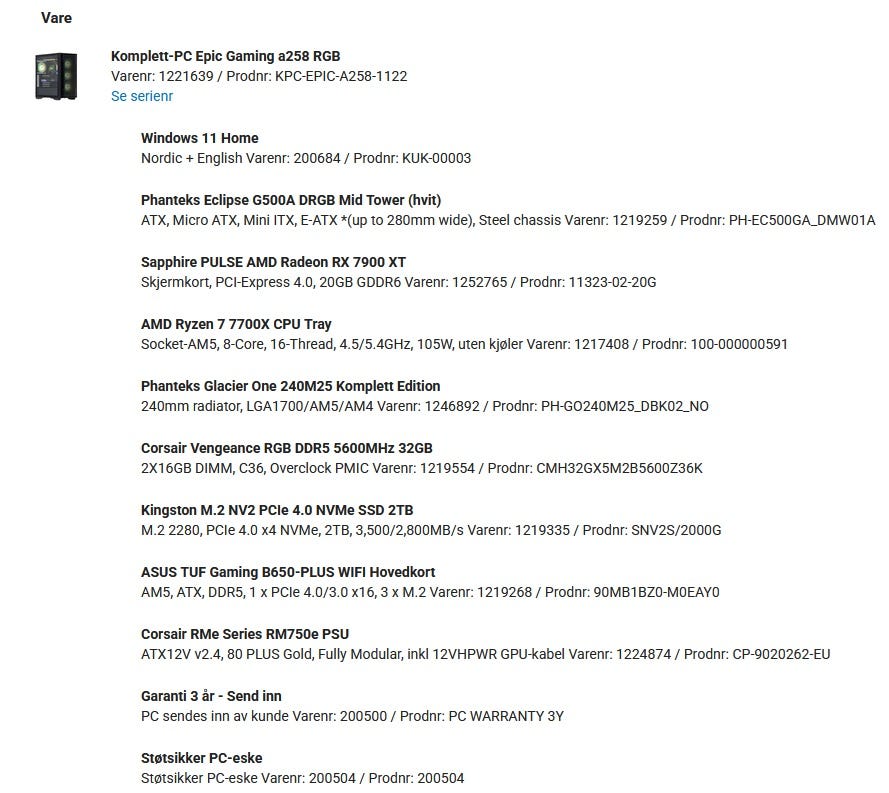 Vare

Komplett-PC Epic Gaming a258 RGB
Varenr: 1221639 / Prodnr: KPC-EPIC-A258-1122
Se serienr

Windows 11 Home
Nordic + English Varenr: 200684 / Prodnr: KUK-00003

Phanteks Eclipse G500A DRGB Mid Tower (hvit)
ATX, Micro ATX, Mini ITX, E-ATX *(up to 280mm wide), Steel chassis Varenr: 1219259 / Prodnr: PH-EC500GA_DMW01A

Sapphire PULSE AMD Radeon RX 7900 XT
Skjermkort, PCI-Express 4.0, 20GB GDDR6 Varenr: 1252765 / Prodnr: 11323-02-20G

AMD Ryzen 7 7700X CPU Tray
Socket-AM5, 8-Core, 16-Thread, 4.5/5.4GHz, 105W, uten kjøler Varenr: 1217408 / Prodnr: 100-000000591

Phanteks Glacier One 240M25 Komplett Edition
240mm radiator, LGA1700/AM5/AM4 Varenr: 1246892 / Prodnr: PH-GO240M25_DBK02_NO

Corsair Vengeance RGB DDR5 5600MHz 32GB
2X16GB DIMM, C36, Overclock PMIC Varenr: 1219554 / Prodnr: CMH32GX5M2B5600Z36K

Kingston M.2 NV2 PCIe 4.0 NVMe SSD 2TB
M.2 2280, PCIe 4.0 x4 NVMe, 2TB, 3,500/2,800MB/s Varenr: 1219335 / Prodnr: SNV2S/2000G

ASUS TUF Gaming B650-PLUS WIFI Hovedkort
AM5, ATX, DDR5, 1 x PCIe 4.0/3.0 x16, 3 x M.2 Varenr: 1219268 / Prodnr: 90MB1BZ0-M0EAY0

Corsair RMe Series RM750e PSU
ATX12V v2.4, 80 PLUS Gold, Fully Modular, inkl 12VHPWR GPU-kabel Varenr: 1224874 / Prodnr: CP-9020262-EU

Garanti 3 år - Send inn
PC sendes inn av kunde Varenr: 200500 / Prodnr: PC WARRANTY 3Y

Støtsikker PC-eske
Støtsikker PC-eske Varenr: 200504 / Prodnr: 200504